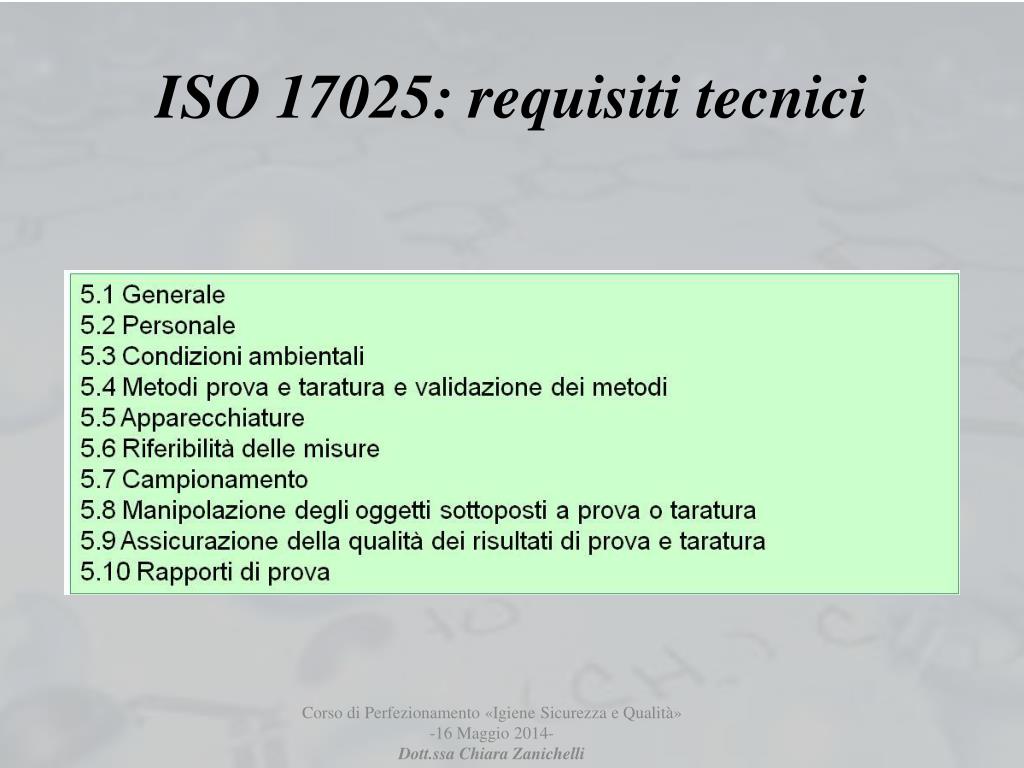 ISO 17025: requisiti tecnici

5.1 Generale
5.2 Personale
5.3 Condizioni ambientali
5.4 Metodi prova e taratura e validazione dei metodi
5.5 Apparecchiature
5.6 Riferibilità delle misure
5.7 Campionamento
5.8 Manipolazione degli oggetti sottoposti a prova o taratura
5.9 Assicurazione della qualità dei risultati di prova e taratura
5.10 Rapporti di prova

Corso di Perfezionamento «Igiene Sicurezza e Qualità»
-16 Maggio 2014-
Dott.ssa Chiara Zanichelli